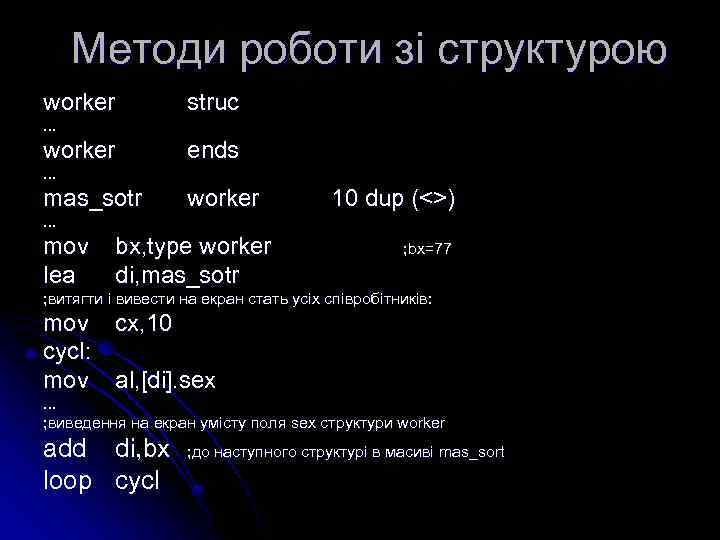 Методи роботи зі структурою

worker struc
...
worker ends
...
mas_sotr worker 10 dup (<>)
...
mov bx,type worker ;bx=77
lea di,mas_sotr
;витягти і вивести на екран стать усіх співробітників:
mov cx,10
cycl:
mov al,[di].sex
...
;виведення на екран умісту поля sex структури worker
add di,bx ;до наступного структурі в масиві mas_sort
loop cycl